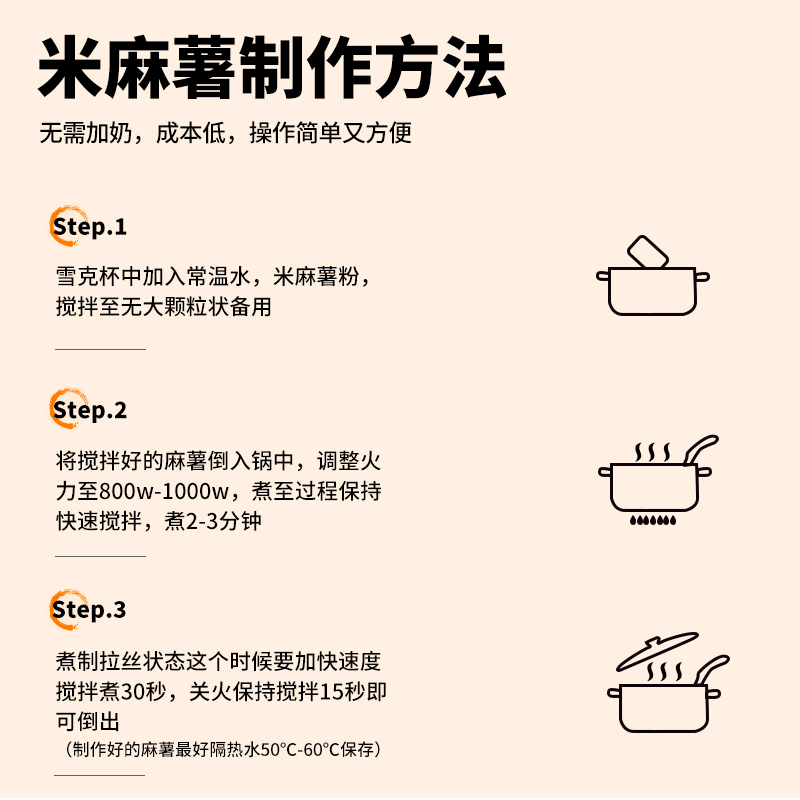 米麻薯制作方法

无需加奶，成本低，操作简单又方便

Step.1

雪克杯中加入常温水，米麻薯粉，搅拌至无大颗粒状备用

Step.2

将搅拌好的麻薯倒入锅中，调整火力至800w-1000w，煮至过程保持快速搅拌，煮2-3分钟

Step.3

煮制拉丝状态这个时候要加快速度搅拌煮30秒，关火保持搅拌15秒即可倒出

（制作好的麻薯最好隔热水50°C-60°C保存）